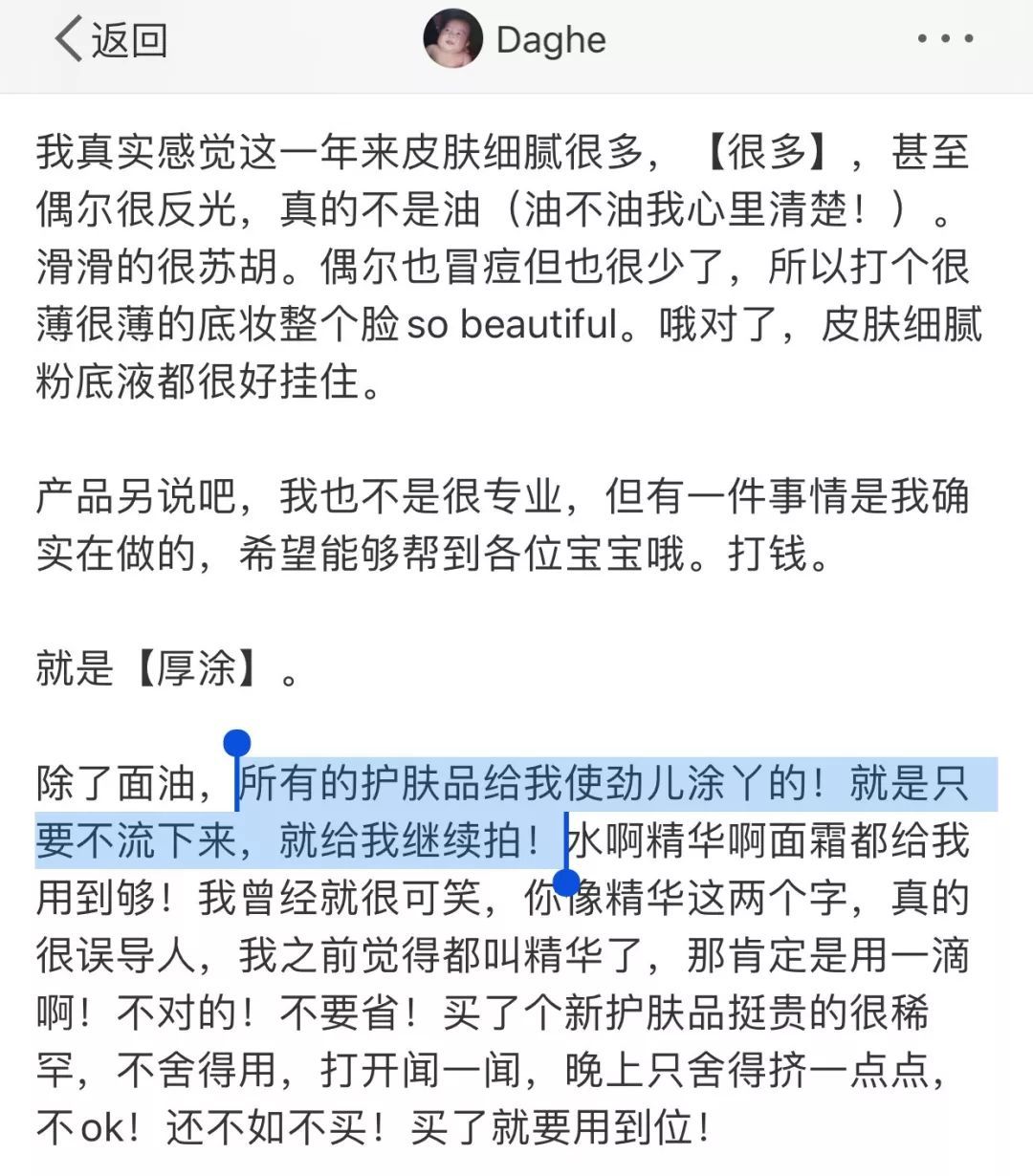 返回 Daghe

我真实感觉这一年来皮肤细腻很多，【很多】，甚至偶尔很反光，真的不是油（油不油我心里清楚！）。滑滑的很苏胡。偶尔也冒痘但也很少了，所以打个很薄很薄的底妆整个脸 so beautiful。哦对了，皮肤细腻粉底液都很好挂住。

产品另说吧，我也不是很专业，但有一件事情是我确实在做的，希望能够帮到各位宝宝哦。打钱。

就是【厚涂】。

除了面油，所有的护肤品给我使劲儿涂丫的！就是只要不流下来，就给我继续拍！水啊精华啊面霜都给我用到够！我曾经就很可笑，你像精华这两个字，真的很误导人，我之前觉得都叫精华了，那肯定是用一滴啊！不对的！不要省！买了个新护肤品挺贵的很稀罕，不舍得用，打开闻一闻，晚上只舍得挤一点点，不ok！还不如不买！买了就要用到位！